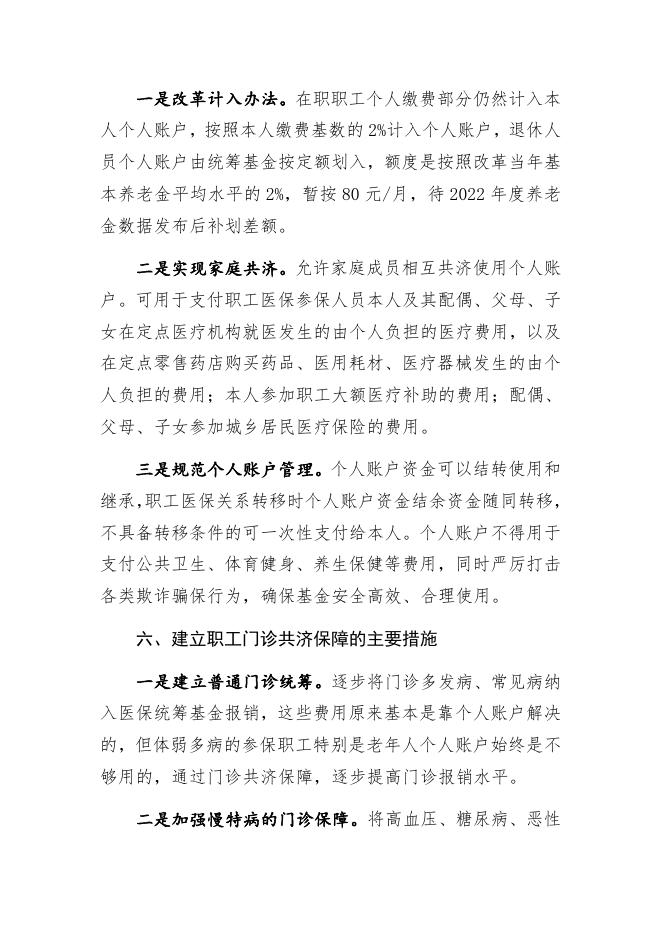 一是改革计入办法。在职职工个人缴费部分仍然计入本人个人账户，按照本人缴费基数的2%计入个人账户，退休人员个人账户由统筹基金按定额划入，额度是按照改革当年基本养老金平均水平的2%，暂按80元/月，待2022年度养老金数据发布后补划差额。

二是实现家庭共济。允许家庭成员相互共济使用个人账户。可用于支付职工医保参保人员本人及其配偶、父母、子女在定点医疗机构就医发生的由个人负担的医疗费用，以及在定点零售药店购买药品、医用耗材、医疗器械发生的由个人负担的费用；本人参加职工大额医疗补助的费用；配偶、父母、子女参加城乡居民医疗保险的费用。

三是规范个人账户管理。个人账户资金可以结转使用和继承，职工医保关系转移时个人账户资金结余资金随同转移，不具备转移条件的可一次性支付给本人。个人账户不得用于支付公共卫生、体育健身、养生保健等费用，同时严厉打击各类欺诈骗保行为，确保基金安全高效、合理使用。

六、建立职工门诊共济保障的主要措施

一是建立普通门诊统筹。逐步将门诊多发病、常见病纳入医保统筹基金报销，这些费用原来基本是靠个人账户解决的，但体弱多病的参保职工特别是老年人个人账户始终是不够用的，通过门诊共济保障，逐步提高门诊报销水平。

二是加强慢特病的门诊保障。将高血压、糖尿病、恶性